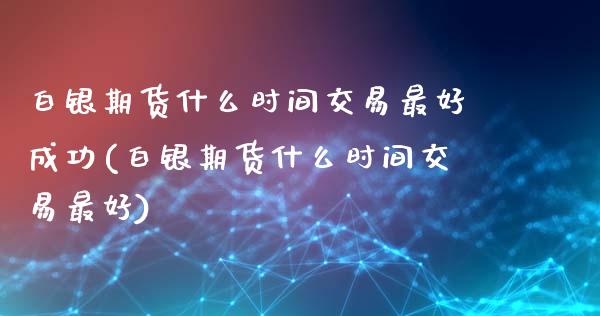 白银期货什么时间交易最好成功(白银期货什么时间交易最好)